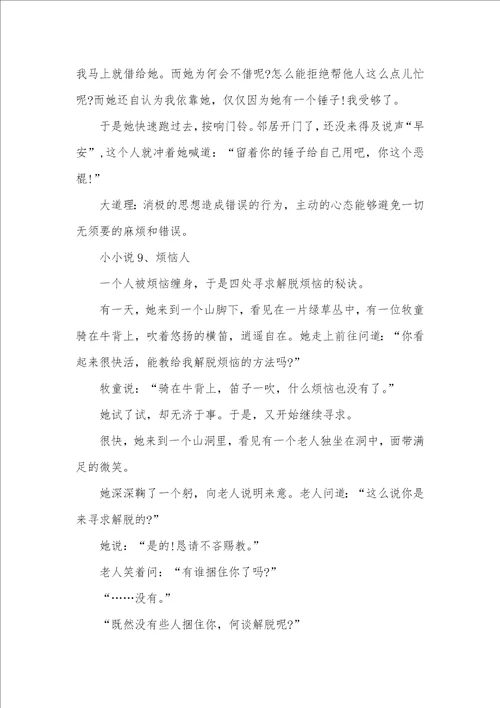 我马上就借给她。而她为何会不借呢?怎么能拒绝帮他人这么点儿忙呢?而她还自认为我依靠她，仅仅因为她有一个锤子!我受够了。

于是她快速跑过去，按响门铃。邻居开门了，还没来得及说声“早安”，这个人就冲着她喊道：“留着你的锤子给自己用吧，你这个恶棍!”

大道理：消极的思想造成错误的行为，主动的心态能够避免一切无须要的麻烦和错误。

小小说9、烦恼人

一个人被烦恼缠身，于是四处寻求解脱烦恼的秘诀。

有一天，她来到一个山脚下，看见在一片绿草丛中，有一位牧童骑在牛背上，吹着悠扬的横笛，逍遥自在。她走上前往问道：“你看起来很快活，能教给我解脱烦恼的方法吗?”

牧童说：“骑在牛背上，笛子一吹，什么烦恼也没有了。”

她试了试，却无济于事。于是，又开始继续寻求。

很快，她来到一个山洞里，看见有一个老人独坐在洞中，面带满足的微笑。

她深深鞠了一个躬，向老人说明来意。老人问道：“这么说你是来寻求解脱的?”

她说：“是的!恳请不吝赐教。”

老人笑着问：“有谁捆住你了吗?”

“……没有。”

“既然没有些人捆住你，何谈解脱呢?”